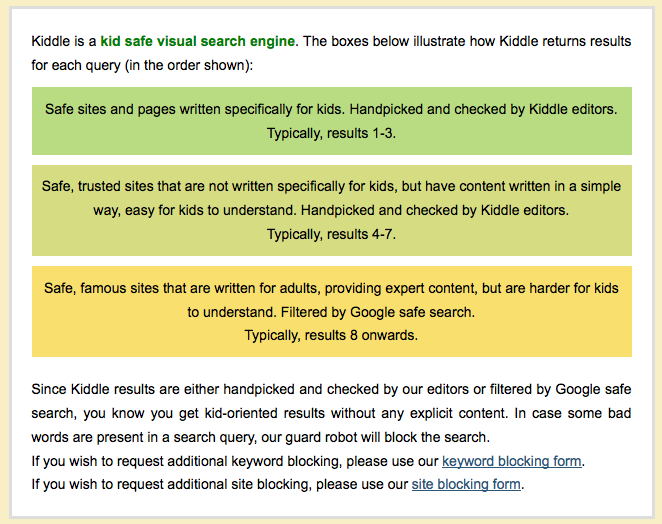 Kiddle is a kid safe visual search engine. The boxes below illustrate how Kiddle returns results for each query (in the order shown):

Safe sites and pages written specifically for kids. Handpicked and checked by Kiddle editors.
Typically, results 1-3.

Safe, trusted sites that are not written specifically for kids, but have content written in a simple way, easy for kids to understand. Handpicked and checked by Kiddle editors.
Typically, results 4-7.

Safe, famous sites that are written for adults, providing expert content, but are harder for kids to understand. Filtered by Google safe search.
Typically, results 8 onwards.

Since Kiddle results are either handpicked and checked by our editors or filtered by Google safe search, you know you get kid-oriented results without any explicit content. In case some bad words are present in a search query, our guard robot will block the search.
If you wish to request additional keyword blocking, please use our keyword blocking form.
If you wish to request additional site blocking, please use our site blocking form.